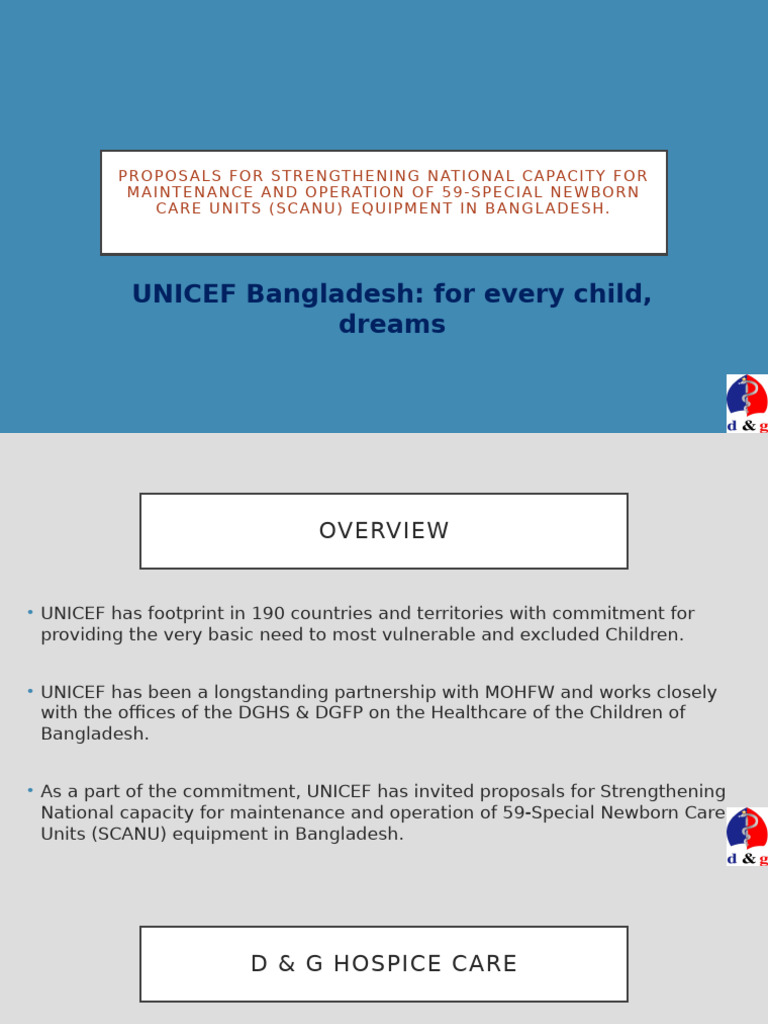 PROPOSALS FOR STRENGTHENING NATIONAL CAPACITY FOR MAINTENANCE AND OPERATION OF 59-SPECIAL NEWBORN CARE UNITS (SCANU) EQUIPMENT IN BANGLADESH.

UNICEF Bangladesh: for every child, dreams

d & g

OVERVIEW

• UNICEF has footprint in 190 countries and territories with commitment for providing the very basic need to most vulnerable and excluded Children.

• UNICEF has been a longstanding partnership with MOHFW and works closely with the offices of the DGHS & DGFP on the Healthcare of the Children of Bangladesh.

• As a part of the commitment, UNICEF has invited proposals for Strengthening National capacity for maintenance and operation of 59-Special Newborn Care Units (SCANU) equipment in Bangladesh.

d & g

D & G HOSPICE CARE